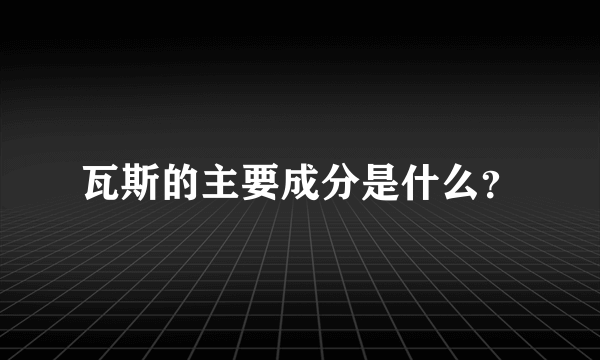 瓦斯的主要成分是什么?